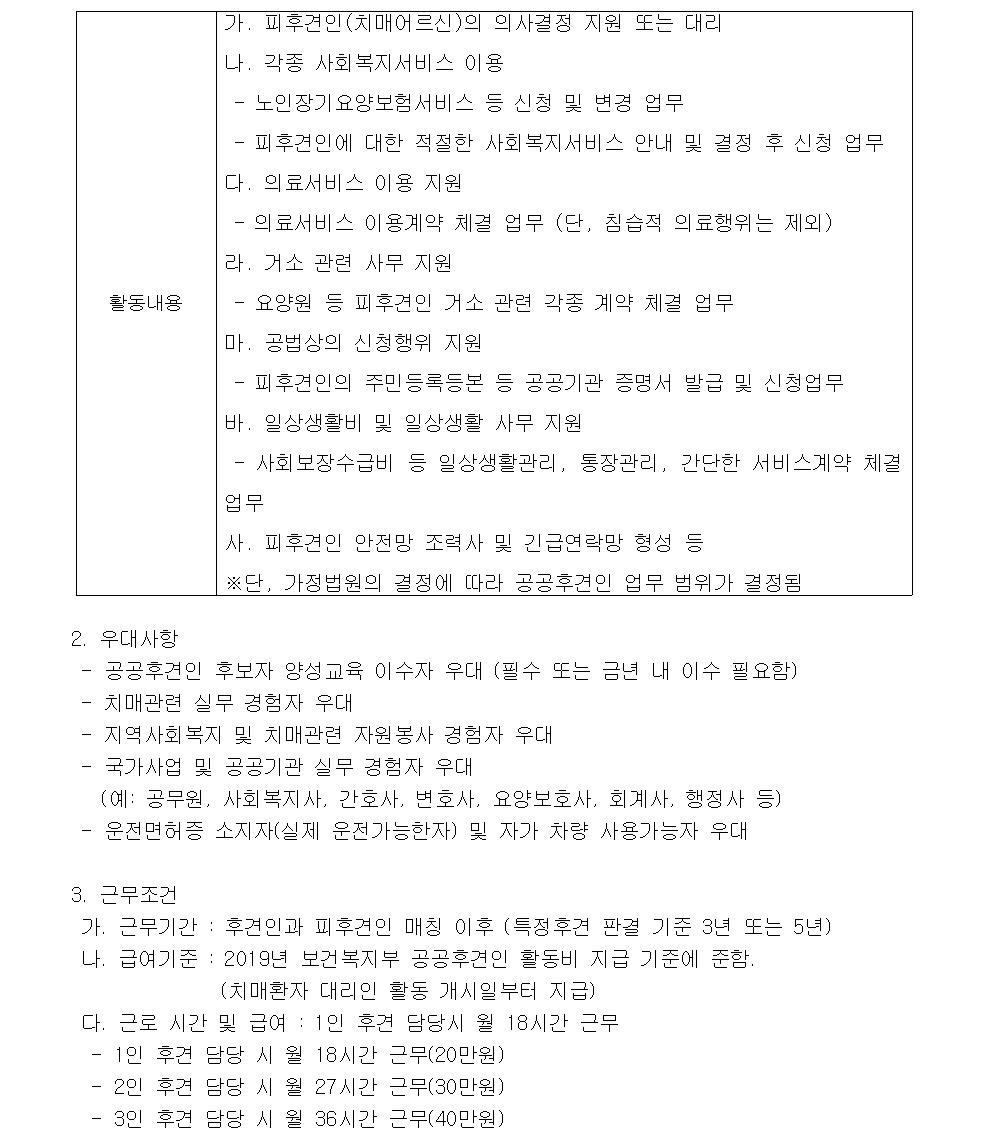 | 활동내용 | 가. 피후견인(치매어르신)의 의사결정 지원 또는 대리<br>나. 각종 사회복지서비스 이용<br>- 노인장기요양보험서비스 등 신청 및 변경 업무<br>- 피후견인에 대한 적절한 사회복지서비스 안내 및 결정 후 신청 업무<br>다. 의료서비스 이용 지원<br>- 의료서비스 이용계약 체결 업무 (단, 침습적 의료행위는 제외)<br>라. 거소 관련 사무 지원<br>- 요양원 등 피후견인 거소 관련 각종 계약 체결 업무<br>마. 공법상의 신청행위 지원<br>- 피후견인의 주민등록등본 등 공공기관 증명서 발급 및 신청업무<br>바. 일상생활비 및 일상생활 사무 지원<br>- 사회보장수급비 등 일상생활관리, 통장관리, 간단한 서비스계약 체결 업무<br>사. 피후견인 안전망 조력사 및 긴급연락망 형성 등<br>※단, 가정법원의 결정에 따라 공공후견인 업무 범위가 결정됨 |
|---|---|

2. 우대사항
- 공공후견인 후보자 양성교육 이수자 우대 (필수 또는 금년 내 이수 필요함)
- 치매관련 실무 경험자 우대
- 지역사회복지 및 치매관련 자원봉사 경험자 우대
- 국가사업 및 공공기관 실무 경험자 우대
(예: 공무원, 사회복지사, 간호사, 변호사, 요양보호사, 회계사, 행정사 등)
- 운전면허증 소지자(실제 운전가능한자) 및 자가 차량 사용가능자 우대

3. 근무조건
가. 근무기간 : 후견인과 피후견인 매칭 이후 (특정후견 판결 기준 3년 또는 5년)
나. 급여기준 : 2019년 보건복지부 공공후견인 활동비 지급 기준에 준함.
(치매환자 대리인 활동 개시일부터 지급)
다. 근로 시간 및 급여 : 1인 후견 담당시 월 18시간 근무
- 1인 후견 담당 시 월 18시간 근무(20만원)
- 2인 후견 담당 시 월 27시간 근무(30만원)
- 3인 후견 담당 시 월 36시간 근무(40만원)